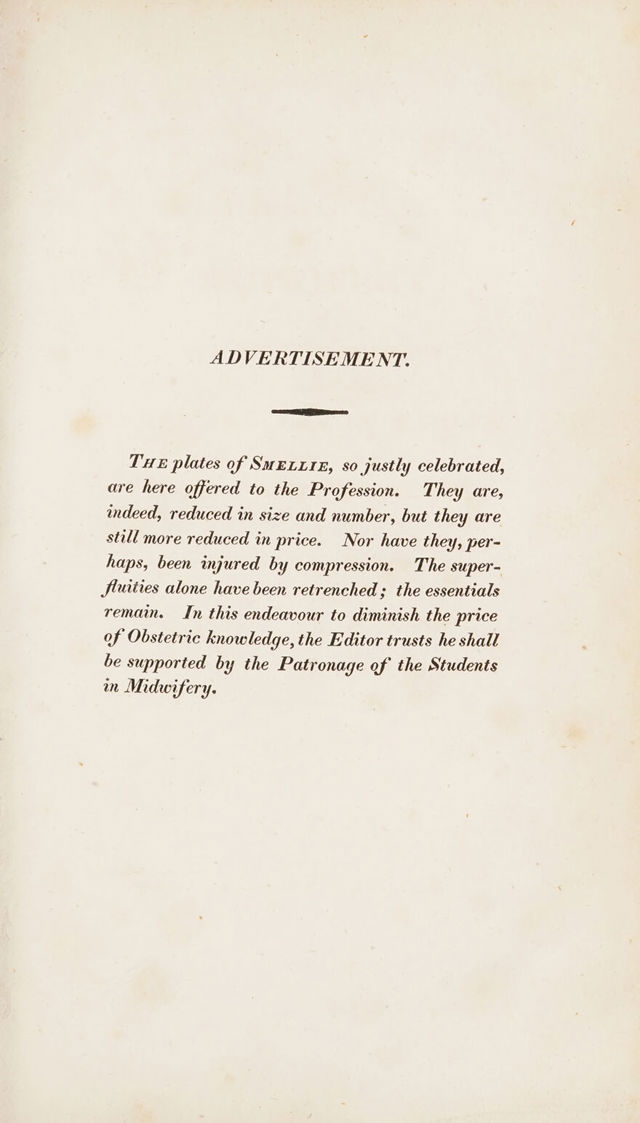 ADVERTISEMENT.

The plates of Smellie, so justly celebrated, are here offered to the Profession. They are, indeed, reduced in size and number, but they are still more reduced in price. Nor have they, perhaps, been injured by compression. The superfluities alone have been retrenched; the essentials remain. In this endeavour to diminish the price of Obstetric knowledge, the Editor trusts he shall be supported by the Patronage of the Students in Midwifery.